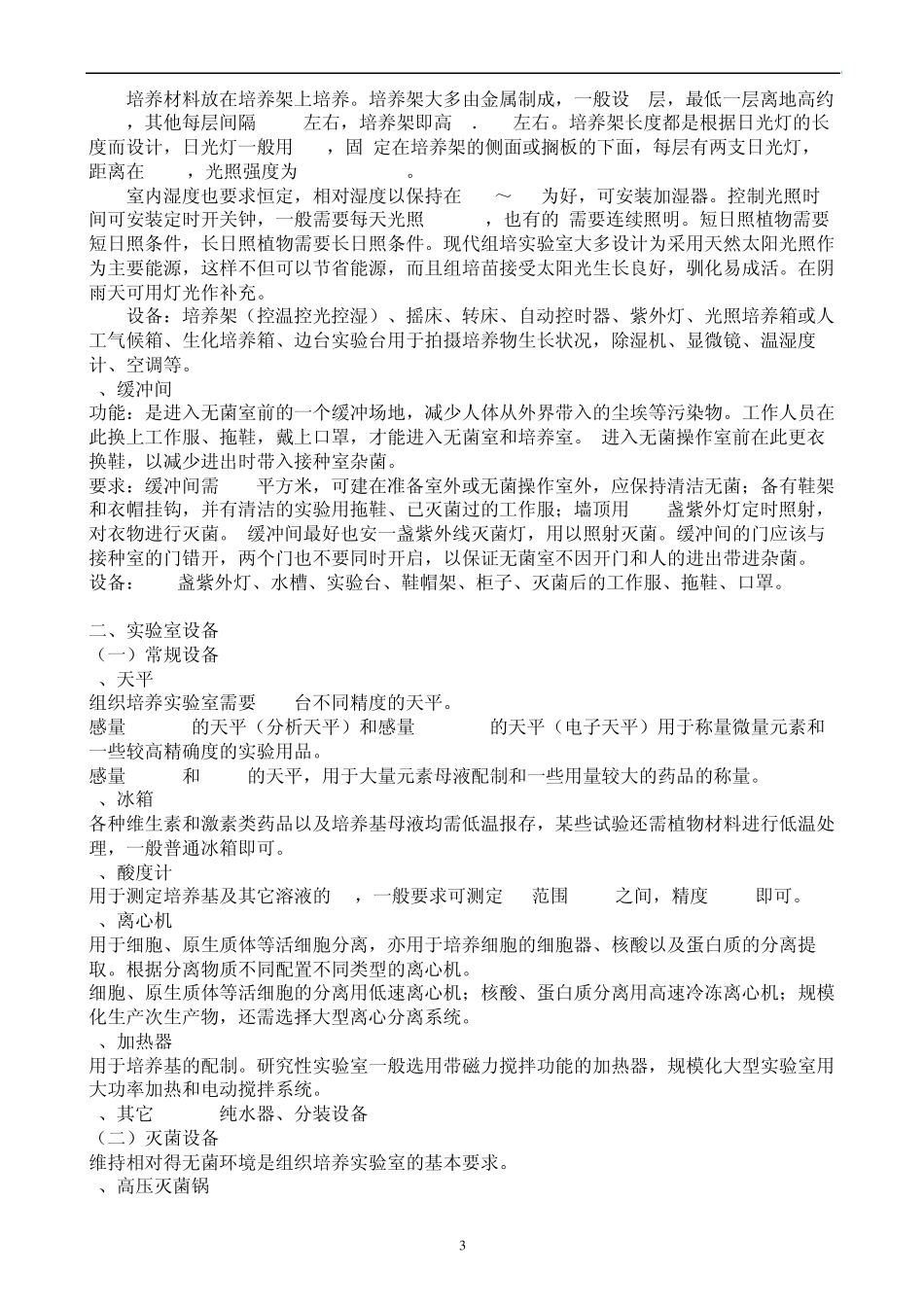 培养材料放在培养架上培养。培养架大多由金属制成，一般设 层，最低一层离地高约 ，其他每层间隔 左右，培养架即高 . 左右。培养架长度都是根据日光灯的长度而设计，日光灯一般用 ，固 定在培养架的侧面或搁板的下面，每层有两支日光灯，距离在 ，光照强度为 。

室内湿度也要求恒定，相对湿度以保持在 ～ 为好，可安装加湿器。控制光照时间可安装定时开关钟，一般需要每天光照 ，也有的 需要连续照明。短日照植物需要短日照条件，长日照植物需要长日照条件。现代组培实验室大多设计为采用天然太阳光照作为主要能源，这样不但可以节省能源，而且组培苗接受太阳光生长良好，驯化易成活。在阴雨天可用灯光作补充。

设备：培养架（控温控光控湿）、摇床、转床、自动控时器、紫外灯、光照培养箱或人工气候箱、生化培养箱、边台实验台用于拍摄培养物生长状况，除湿机、显微镜、温湿度计、空调等。

、缓冲间

功能：是进入无菌室前的一个缓冲场地，减少人体从外界带入的尘埃等污染物。工作人员在此换上工作服、拖鞋，戴上口罩，才能进入无菌室和培养室。 进入无菌操作室前在此更衣换鞋，以减少进出时带入接种室杂菌。

要求：缓冲间需 平方米，可建在准备室外或无菌操作室外，应保持清洁无菌；备有鞋架和衣帽挂钩，并有清洁的实验用拖鞋、已灭菌过的工作服；墙顶用 盏紫外灯定时照射，对衣物进行灭菌。 缓冲间最好也安一盏紫外线灭菌灯，用以照射灭菌。缓冲间的门应该与接种室的门错开，两个门也不要同时开启，以保证无菌室不因开门和人的进出带进杂菌。

设备： 盏紫外灯、水槽、实验台、鞋帽架、柜子、灭菌后的工作服、拖鞋、口罩。

二、实验室设备

（一）常规设备

、天平

组织培养实验室需要 台不同精度的天平。

感量 的天平（分析天平）和感量 的天平（电子天平）用于称量微量元素和一些较高精确度的实验用品。

感量 和 的天平，用于大量元素母液配制和一些用量较大的药品的称量。

、冰箱

各种维生素和激素类药品以及培养基母液均需低温报存，某些试验还需植物材料进行低温处理，一般普通冰箱即可。

、酸度计

用于测定培养基及其它溶液的 ，一般要求可测定 范围 之间，精度 即可。

、离心机

用于细胞、原生质体等活细胞分离，亦用于培养细胞的细胞器、核酸以及蛋白质的分离提取。根据分离物质不同配置不同类型的离心机。

细胞、原生质体等活细胞的分离用低速离心机；核酸、蛋白质分离用高速冷冻离心机；规模化生产次生产物，还需选择大型离心分离系统。

、加热器

用于培养基的配制。研究性实验室一般选用带磁力搅拌功能的加热器，规模化大型实验室用大功率加热和电动搅拌系统。

、其它 纯水器、分装设备

（二）灭菌设备

维持相对得无菌环境是组织培养实验室的基本要求。

、高压灭菌锅

3